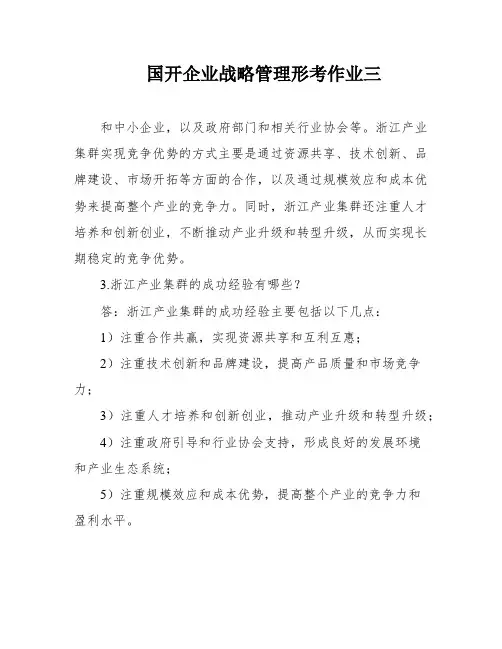 国开企业战略管理形考作业三

和中小企业，以及政府部门和相关行业协会等。浙江产业集群实现竞争优势的方式主要是通过资源共享、技术创新、品牌建设、市场开拓等方面的合作，以及通过规模效应和成本优势来提高整个产业的竞争力。同时，浙江产业集群还注重人才培养和创新创业，不断推动产业升级和转型升级，从而实现长期稳定的竞争优势。

3.浙江产业集群的成功经验有哪些？

答：浙江产业集群的成功经验主要包括以下几点：

1）注重合作共赢，实现资源共享和互利互惠；

2）注重技术创新和品牌建设，提高产品质量和市场竞争力；

3）注重人才培养和创新创业，推动产业升级和转型升级；

4）注重政府引导和行业协会支持，形成良好的发展环境和产业生态系统；

5）注重规模效应和成本优势，提高整个产业的竞争力和盈利水平。